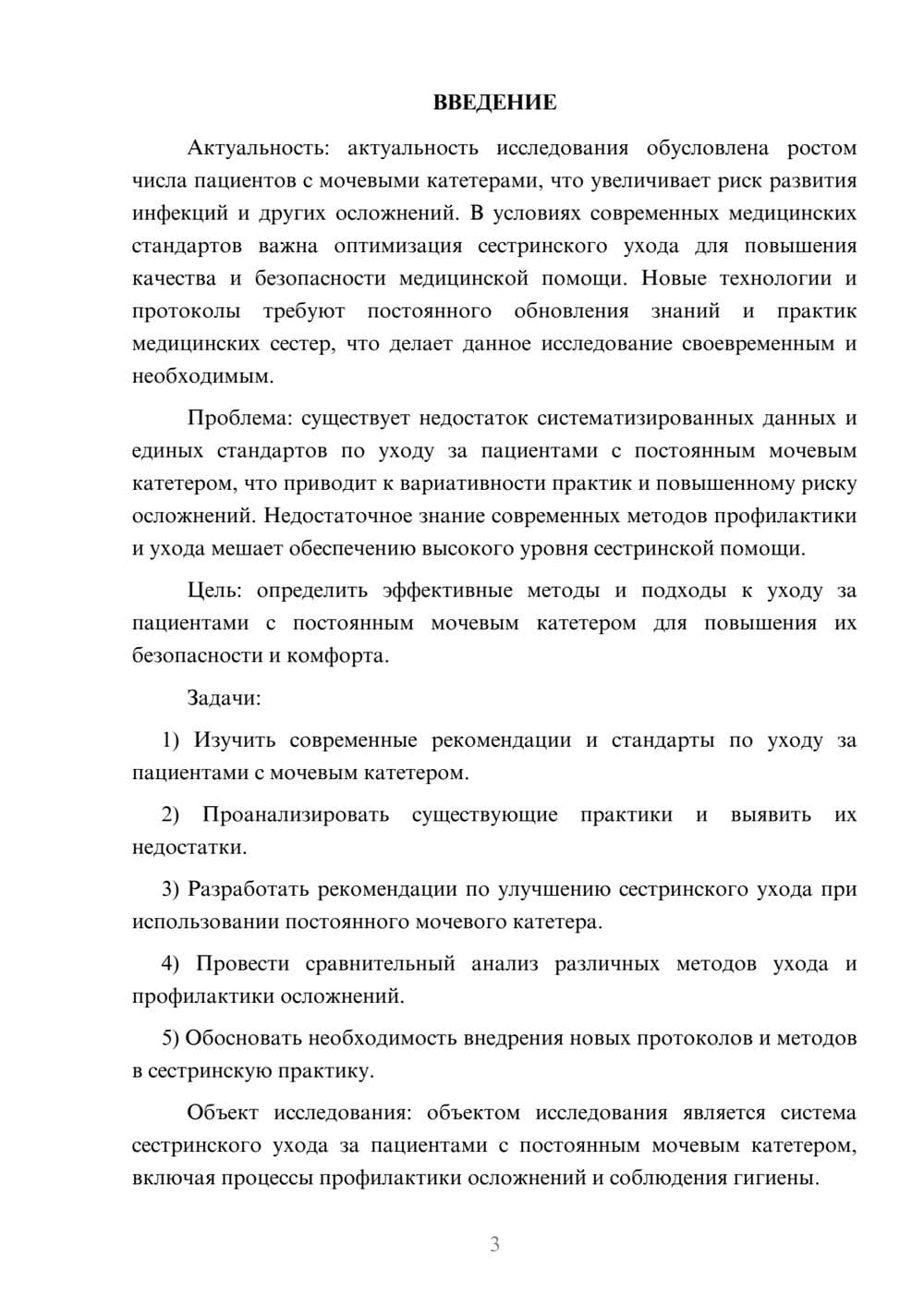 ВВЕДЕНИЕ

Актуальность: актуальность исследования обусловлена ростом числа пациентов с мочевыми катетерами, что увеличивает риск развития инфекций и других осложнений. В условиях современных медицинских стандартов важна оптимизация сестринского ухода для повышения качества и безопасности медицинской помощи. Новые технологии и протоколы требуют постоянного обновления знаний и практик медицинских сестер, что делает данное исследование своевременным и необходимым.

Проблема: существует недостаток систематизированных данных и единых стандартов по уходу за пациентами с постоянным мочевым катетером, что приводит к вариативности практик и повышенному риску осложнений. Недостаточное знание современных методов профилактики и ухода мешает обеспечению высокого уровня сестринской помощи.

Цель: определить эффективные методы и подходы к уходу за пациентами с постоянным мочевым катетером для повышения их безопасности и комфорта.

Задачи:

1) Изучить современные рекомендации и стандарты по уходу за пациентами с мочевым катетером.

2) Проанализировать существующие практики и выявить их недостатки.

3) Разработать рекомендации по улучшению сестринского ухода при использовании постоянного мочевого катетера.

4) Провести сравнительный анализ различных методов ухода и профилактики осложнений.

5) Обосновать необходимость внедрения новых протоколов и методов в сестринскую практику.

Объект исследования: объектом исследования является система сестринского ухода за пациентами с постоянным мочевым катетером, включая процессы профилактики осложнений и соблюдения гигиены.

3